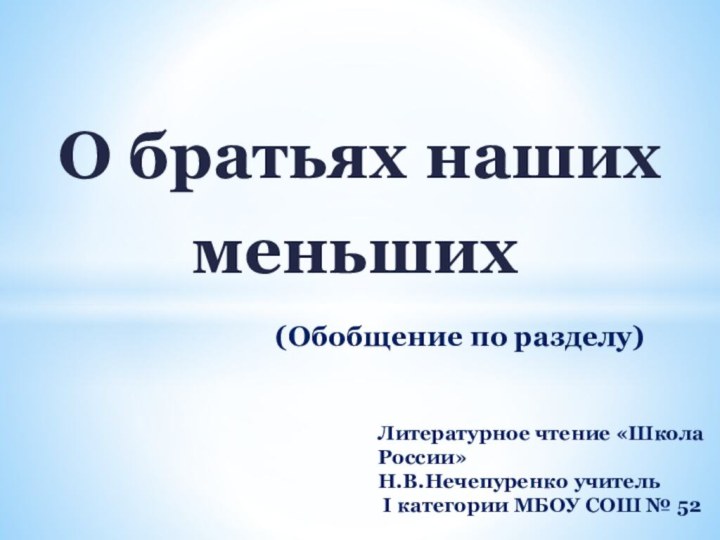 О братьях наших меньших

(Обобщение по разделу)

Литературное чтение «Школа России»
Н.В.Нечепуренко учитель
I категории МБОУ СОШ № 52